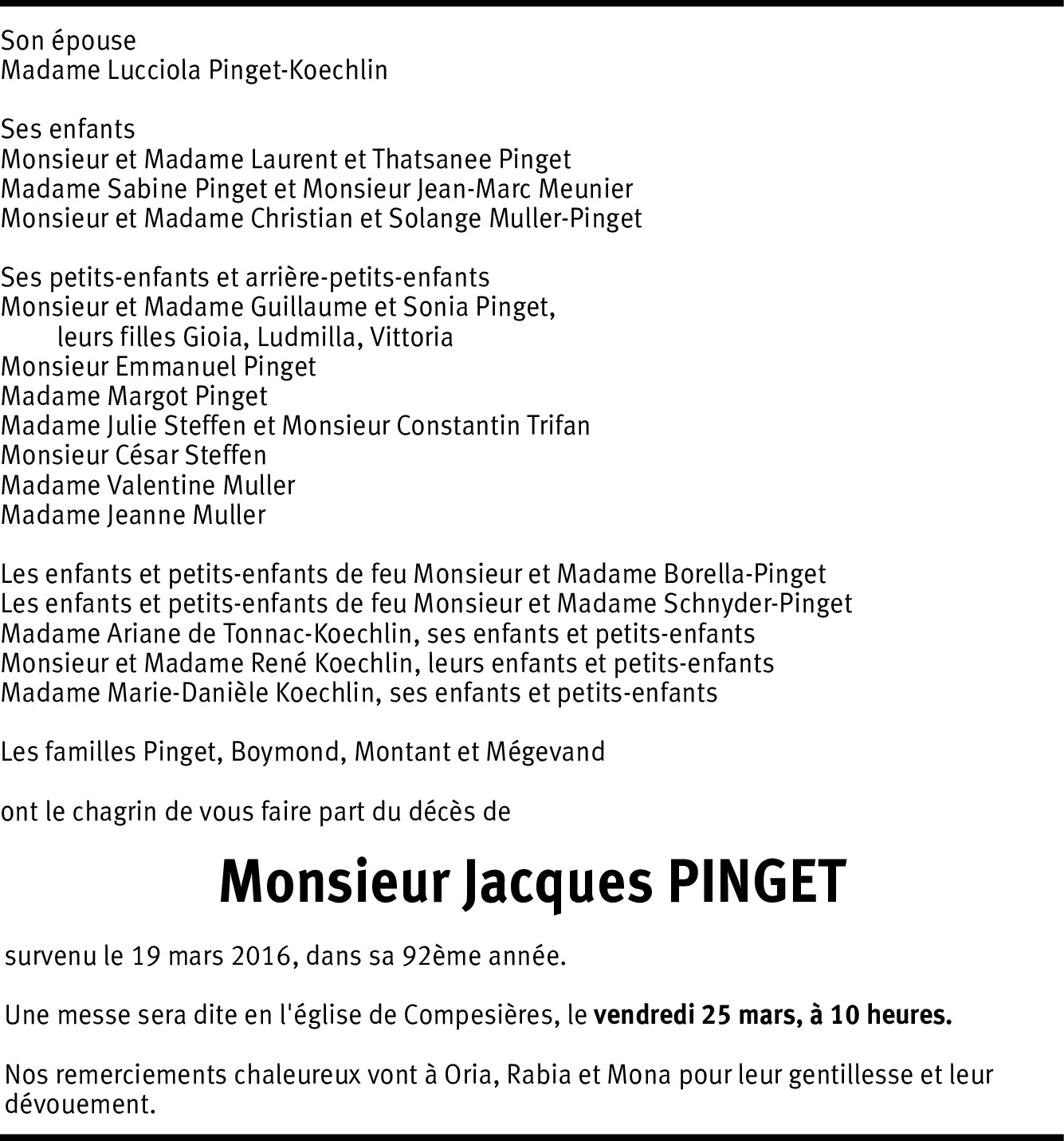 Son épouse
Madame Lucciola Pinget-Koechlin

Ses enfants
Monsieur et Madame Laurent et Thatsanee Pinget
Madame Sabine Pinget et Monsieur Jean-Marc Meunier
Monsieur et Madame Christian et Solange Muller-Pinget

Ses petits-enfants et arrière-petits-enfants
Monsieur et Madame Guillaume et Sonia Pinget,
leurs filles Gioia, Ludmilla, Vittoria
Monsieur Emmanuel Pinget
Madame Margot Pinget
Madame Julie Steffen et Monsieur Constantin Trifan
Monsieur César Steffen
Madame Valentine Muller
Madame Jeanne Muller

Les enfants et petits-enfants de feu Monsieur et Madame Borella-Pinget
Les enfants et petits-enfants de feu Monsieur et Madame Schnyder-Pinget
Madame Ariane de Tonnac-Koechlin, ses enfants et petits-enfants
Monsieur et Madame René Koechlin, leurs enfants et petits-enfants
Madame Marie-Danièle Koechlin, ses enfants et petits-enfants

Les familles Pinget, Boymond, Montant et Mégevand

ont le chagrin de vous faire part du décès de

Monsieur Jacques PINGET

survenu le 19 mars 2016, dans sa 92ème année.

Une messe sera dite en l'église de Compesières, le vendredi 25 mars, à 10 heures.

Nos remerciements chaleureux vont à Oria, Rabia et Mona pour leur gentillesse et leur dévouement.